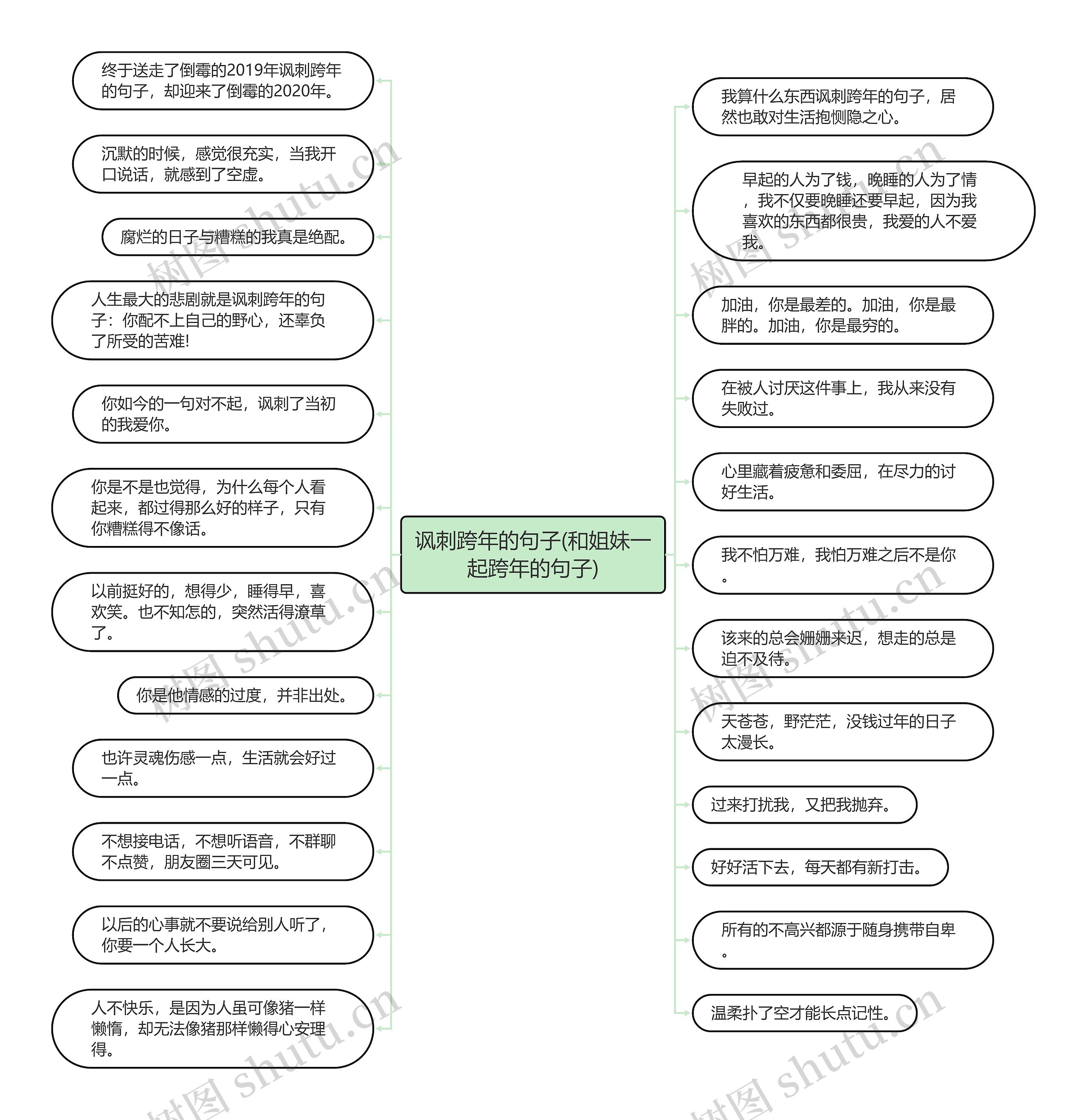 讽刺跨年的句子(和姐妹一起跨年的句子)

终于送走了倒霉的2019年讽刺跨年的句子，却迎来了倒霉的2020年。

沉默的时候，感觉很充实，当我开口说话，就感到了空虚。

腐烂的日子与糟糕的我真是绝配。

人生最大的悲剧就是讽刺跨年的句子：你配不上自己的野心，还辜负了所受的苦难!

你如今的一句对不起，讽刺了当初的我爱你。

你是不是也觉得，为什么每个人看起来，都过得那么好的样子，只有你糟糕得不像话。

以前挺好的，想得少，睡得早，喜欢笑。也不知怎的，突然活得潦草了。

你是他情感的过度，并非出处。

也许灵魂伤感一点，生活就会好过一点。

不想接电话，不想听语音，不群聊不点赞，朋友圈三天可见。

以后的心事就不要说给别人听了，你要一个人长大。

人不快乐，是因为人虽可像猪一样懒惰，却无法像猪那样懒得心安理得。

我算什么东西讽刺跨年的句子，居然也敢对生活抱恻隐之心。

早起的人为了钱，晚睡的人为了情，我不仅要晚睡还要早起，因为我喜欢的东西都很贵，我爱的人不爱我。

加油，你是最差的。加油，你是最胖的。加油，你是最穷的。

在被人讨厌这件事上，我从来没有失败过。

心里藏着疲惫和委屈，在尽力的讨好生活。

我不怕万难，我怕万难之后不是你。

该来的总会姗姗来迟，想走的总是迫不及待。

天苍苍，野茫茫，没钱过年的日子太漫长。

过来打扰我，又把我抛弃。

好好活下去，每天都有新打击。

所有的不高兴都源于随身携带自卑。

温柔扑了空才能长点记性。

树图 shutu.cn
树图 shutu.cn
树图 shutu.cn
树图 shutu.cn
树图 shutu.cn
树图 shutu.cn